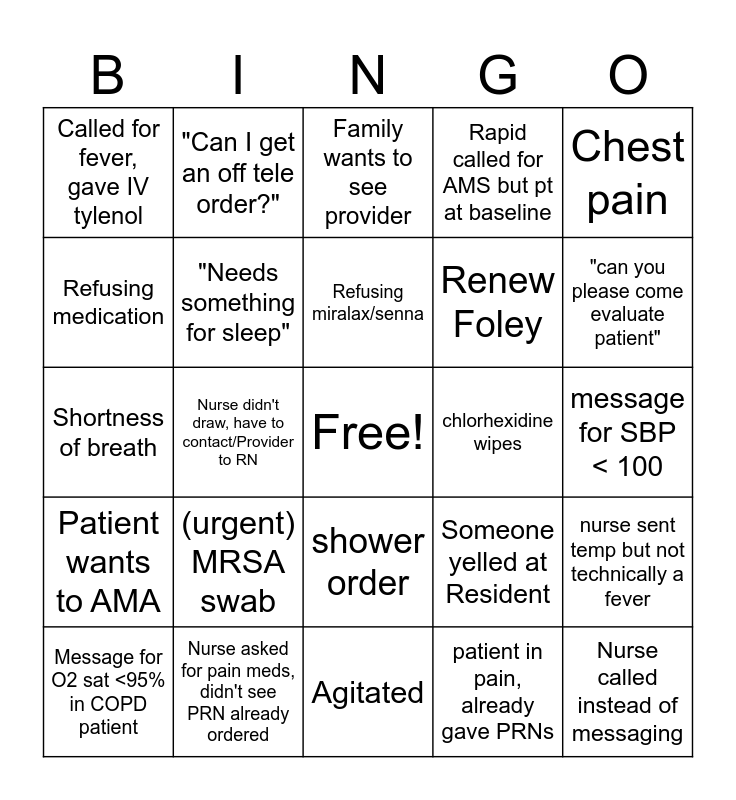 | B | I | N | G | O |
|---|---|---|---|---|
| Called for fever, gave IV tylenol | "Can I get an off tele order?" | Family wants to see provider | Rapid called for AMS but pt at baseline | Chest pain |
| Refusing medication | "Needs something for sleep" | Refusing miralax/senna | Renew Foley | "can you please come evaluate patient" |
| Shortness of breath | Nurse didn't draw, have to contact/Provider to RN | Free! | chlorhexidine wipes | message for SBP < 100 |
| Patient wants to AMA | (urgent) MRSA swab | shower order | Someone yelled at Resident | nurse sent temp but not technically a fever |
| Message for O2 sat <95% in COPD patient | Nurse asked for pain meds, didn't see PRN already ordered | Agitated | patient in pain, already gave PRNs | Nurse called instead of messaging |